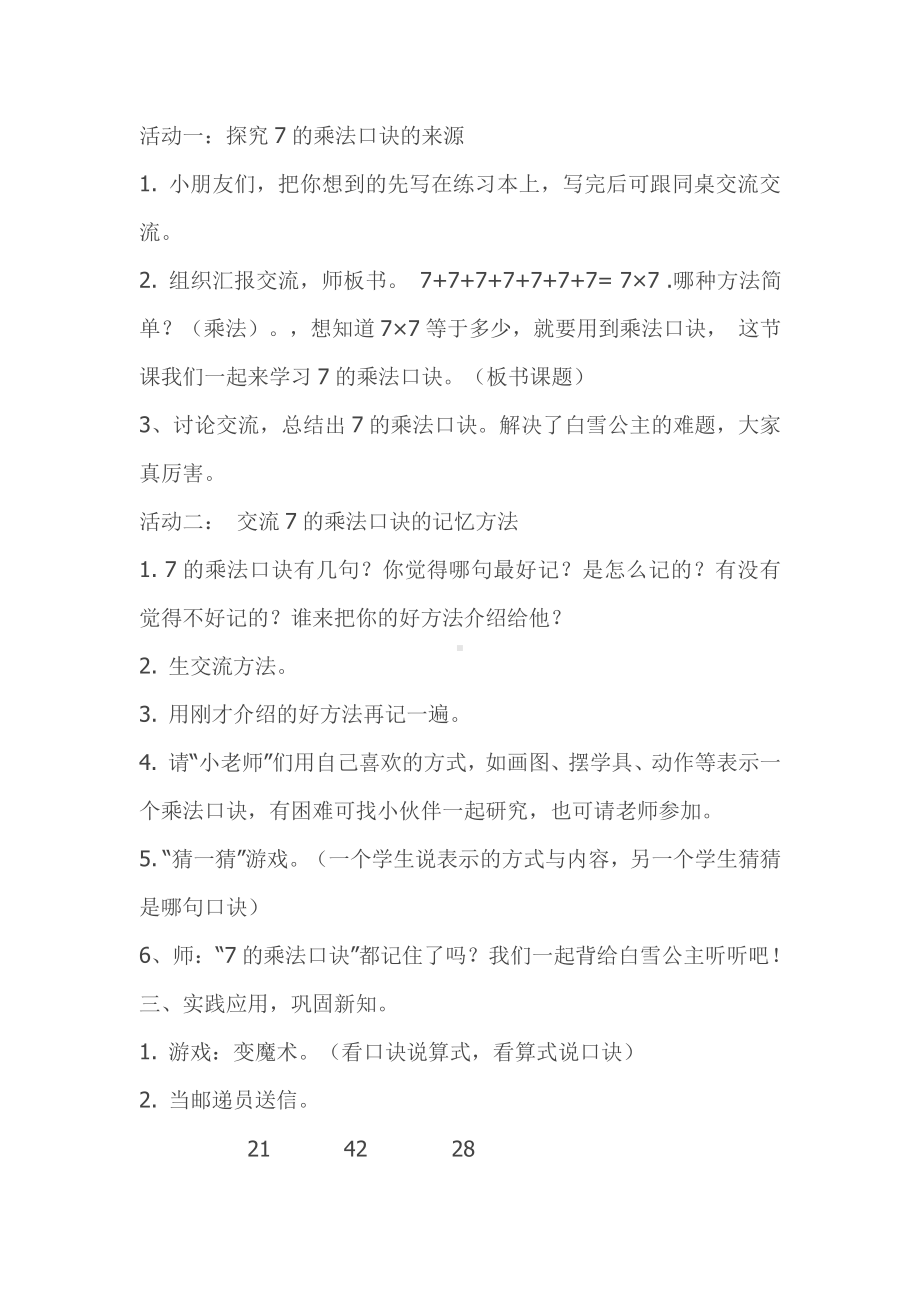 活动一：探究 7 的乘法口诀的来源

1. 小朋友们，把你想到的先写在练习本上，写完后可跟同桌交流交流。

2. 组织汇报交流，师板书。 $7+7+7+7+7+7+7= 7\times7$ .哪种方法简单？（乘法）。，想知道 $7\times7$ 等于多少，就要用到乘法口诀， 这节课我们一起来学习 7 的乘法口诀。（板书课题）

3、讨论交流，总结出 7 的乘法口诀。解决了白雪公主的难题，大家真厉害。

活动二： 交流 7 的乘法口诀的记忆方法

1. 7 的乘法口诀有几句？你觉得哪句最好记？是怎么记的？有没有觉得不好记的？谁来把你的好方法介绍给他？

2. 生交流方法。

3. 用刚才介绍的好方法再记一遍。

4. 请“小老师”们用自己喜欢的方式，如画图、摆学具、动作等表示一个乘法口诀，有困难可找小伙伴一起研究，也可请老师参加。

5. “猜一猜”游戏。（一个学生说表示的方式与内容，另一个学生猜猜是哪句口诀）

6、师：“7 的乘法口诀”都记住了吗？我们一起背给白雪公主听听吧！

三、实践应用，巩固新知。

1. 游戏：变魔术。（看口诀说算式，看算式说口诀）

2. 当邮递员送信。

21 42 28